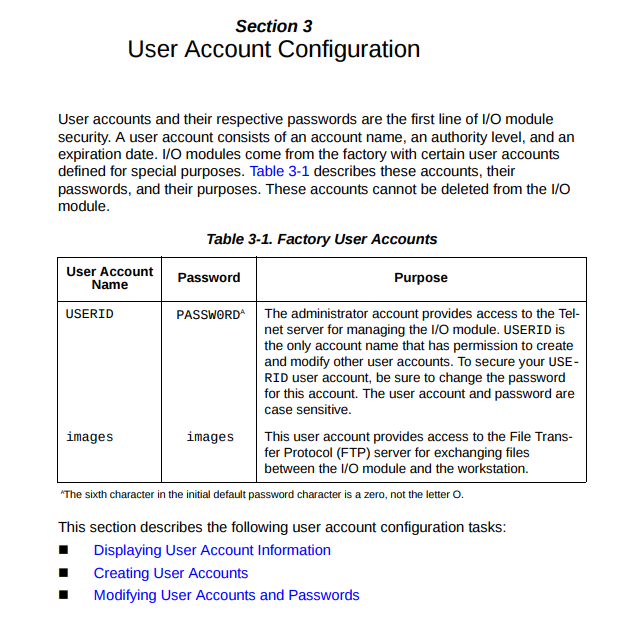 Section 3
User Account Configuration

User accounts and their respective passwords are the first line of I/O module security. A user account consists of an account name, an authority level, and an expiration date. I/O modules come from the factory with certain user accounts defined for special purposes. Table 3-1 describes these accounts, their passwords, and their purposes. These accounts cannot be deleted from the I/O module.

Table 3-1. Factory User Accounts

| User Account Name | Password | Purpose |
|---|---|---|
| USERID | PASSW0RD$^A$ | The administrator account provides access to the Telnet server for managing the I/O module. USERID is the only account name that has permission to create and modify other user accounts. To secure your USERID user account, be sure to change the password for this account. The user account and password are case sensitive. |
| images | images | This user account provides access to the File Transfer Protocol (FTP) server for exchanging files between the I/O module and the workstation. |

$^A$The sixth character in the initial default password character is a zero, not the letter O.

This section describes the following user account configuration tasks:

■ Displaying User Account Information
■ Creating User Accounts
■ Modifying User Accounts and Passwords